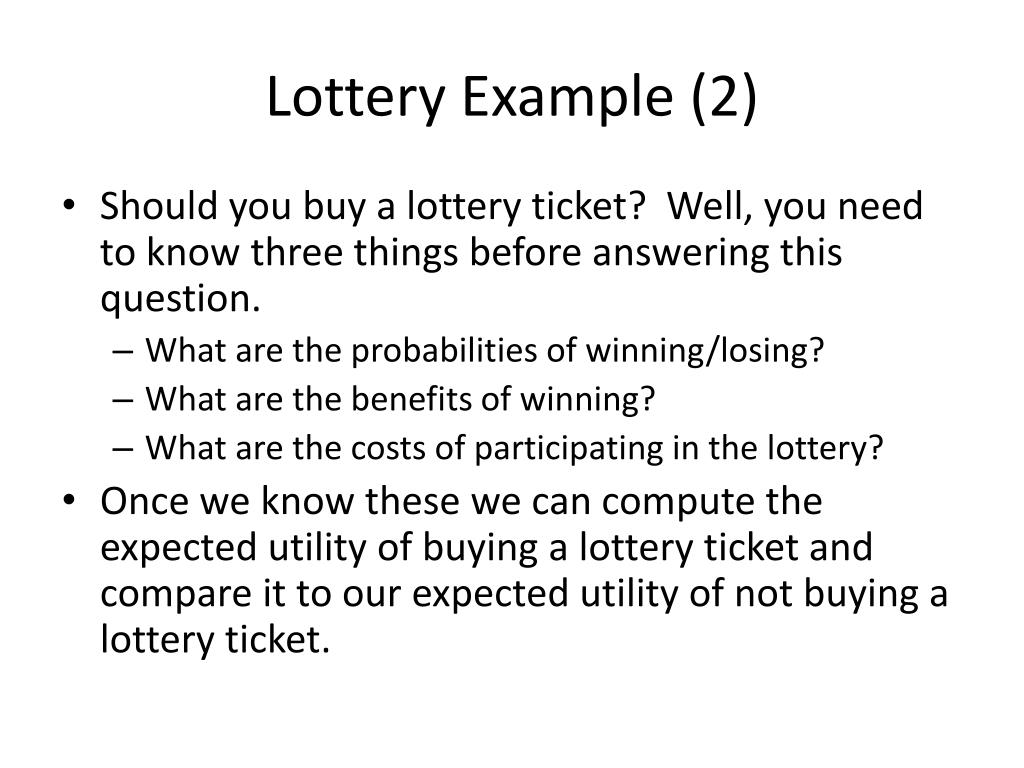 Lottery Example (2)

• Should you buy a lottery ticket? Well, you need to know three things before answering this question.
– What are the probabilities of winning/losing?
– What are the benefits of winning?
– What are the costs of participating in the lottery?
• Once we know these we can compute the expected utility of buying a lottery ticket and compare it to our expected utility of not buying a lottery ticket.